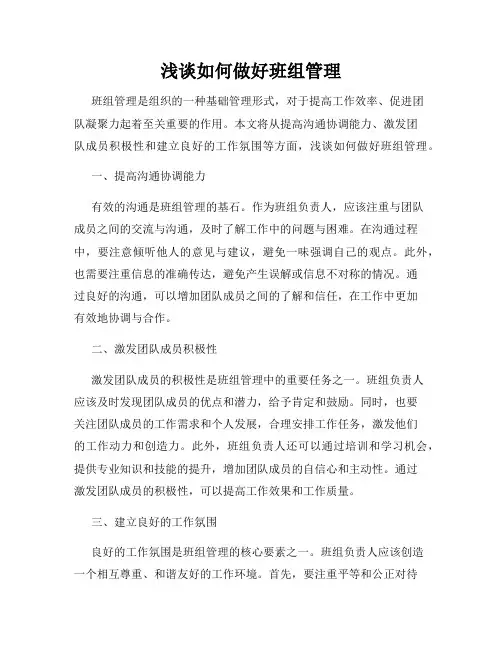 浅谈如何做好班组管理

班组管理是组织的一种基础管理形式，对于提高工作效率、促进团队凝聚力起着至关重要的作用。本文将从提高沟通协调能力、激发团队成员积极性和建立良好的工作氛围等方面，浅谈如何做好班组管理。

一、提高沟通协调能力

有效的沟通是班组管理的基石。作为班组负责人，应该注重与团队成员之间的交流与沟通，及时了解工作中的问题与困难。在沟通过程中，要注意倾听他人的意见与建议，避免一味强调自己的观点。此外，也需要注重信息的准确传达，避免产生误解或信息不对称的情况。通过良好的沟通，可以增加团队成员之间的了解和信任，在工作中更加有效地协调与合作。

二、激发团队成员积极性

激发团队成员的积极性是班组管理中的重要任务之一。班组负责人应该及时发现团队成员的优点和潜力，给予肯定和鼓励。同时，也要关注团队成员的工作需求和个人发展，合理安排工作任务，激发他们的工作动力和创造力。此外，班组负责人还可以通过培训和学习机会，提供专业知识和技能的提升，增加团队成员的自信心和主动性。通过激发团队成员的积极性，可以提高工作效果和工作质量。

三、建立良好的工作氛围

良好的工作氛围是班组管理的核心要素之一。班组负责人应该创造一个相互尊重、和谐友好的工作环境。首先，要注重平等和公正对待